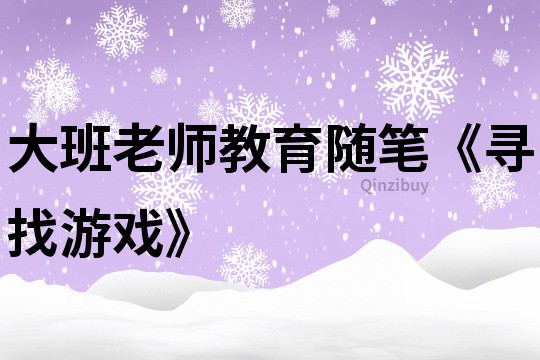 大班老师教育随笔《寻找游戏》

Qinzibuy